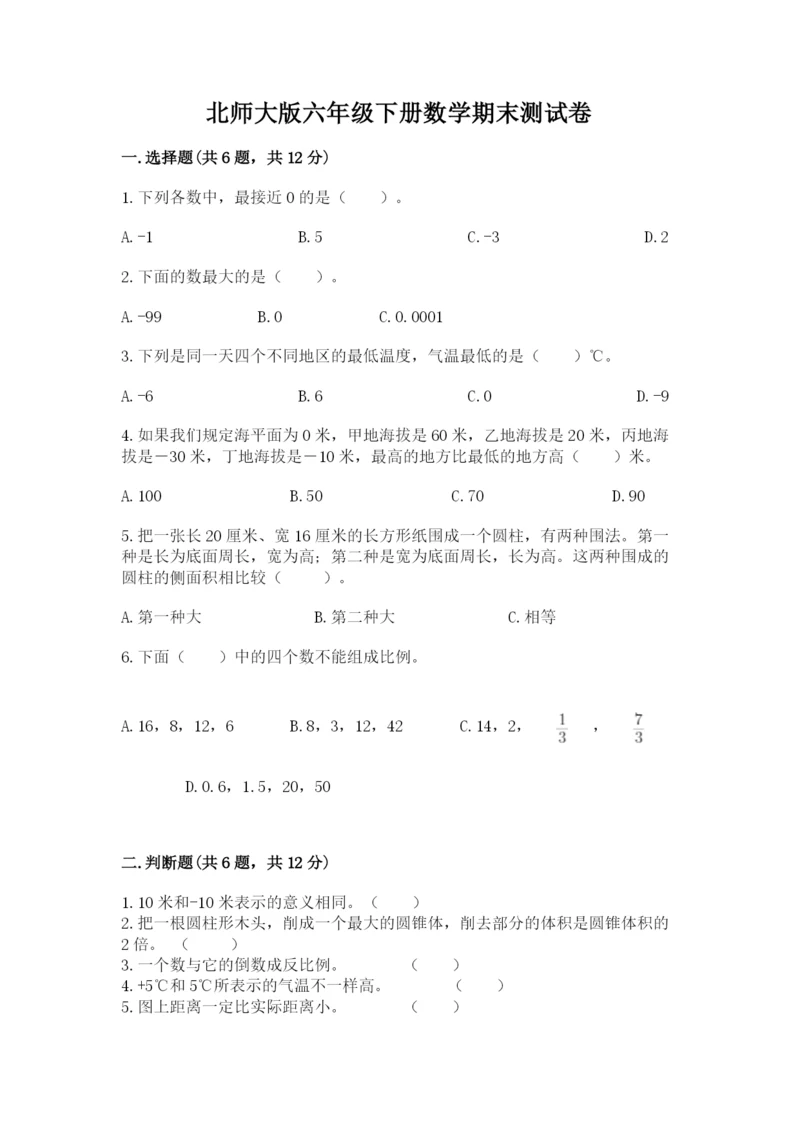 北师大版六年级下册数学期末测试卷

一.选择题(共6题，共12分)

1.下列各数中，最接近0的是（　　）。

A.-1　　　　B.5　　　　C.-3　　　　D.2

2.下面的数最大的是（　　）。

A.-99　　　　B.0　　　　C.0.0001

3.下列是同一天四个不同地区的最低温度，气温最低的是（　　）℃。

A.-6　　　　B.6　　　　C.0　　　　D.-9

4.如果我们规定海平面为0米，甲地海拔是60米，乙地海拔是20米，丙地海拔是－30米，丁地海拔是－10米，最高的地方比最低的地方高（　　）米。

A.100　　　　B.50　　　　C.70　　　　D.90

5.把一张长20厘米、宽16厘米的长方形纸围成一个圆柱，有两种围法。第一种是长为底面周长，宽为高；第二种是宽为底面周长，长为高。这两种围成的圆柱的侧面积相比较（　　）。

A.第一种大　　　　B.第二种大　　　　C.相等

6.下面（　　）中的四个数不能组成比例。

A.16，8，12，6　　　　B.8，3，12，42　　　　C.14，2，$\frac{1}{3}$，$\frac{7}{3}$

D.0.6，1.5，20，50

二.判断题(共6题，共12分)

1.10米和-10米表示的意义相同。（　　）
2.把一根圆柱形木头，削成一个最大的圆锥体，削去部分的体积是圆锥体积的2倍。（　　）
3.一个数与它的倒数成反比例。（　　）
4.+5℃和5℃所表示的气温不一样高。（　　）
5.图上距离一定比实际距离小。（　　）